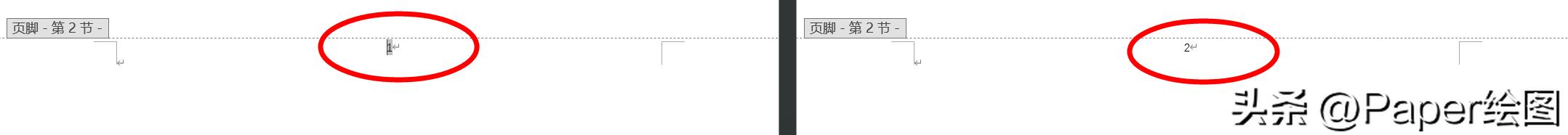 页脚 - 第 2 节 -

1

页脚 - 第 2 节 -

2

头条 @Paper绘图